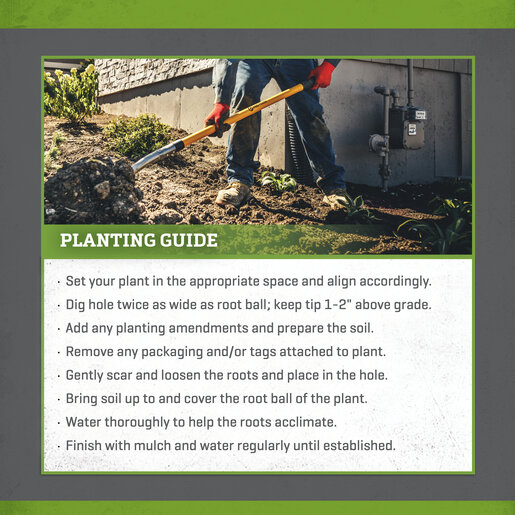 PLANTING GUIDE

· Set your plant in the appropriate space and align accordingly.
· Dig hole twice as wide as root ball; keep tip 1-2" above grade.
· Add any planting amendments and prepare the soil.
· Remove any packaging and/or tags attached to plant.
· Gently scar and loosen the roots and place in the hole.
· Bring soil up to and cover the root ball of the plant.
· Water thoroughly to help the roots acclimate.
· Finish with mulch and water regularly until established.